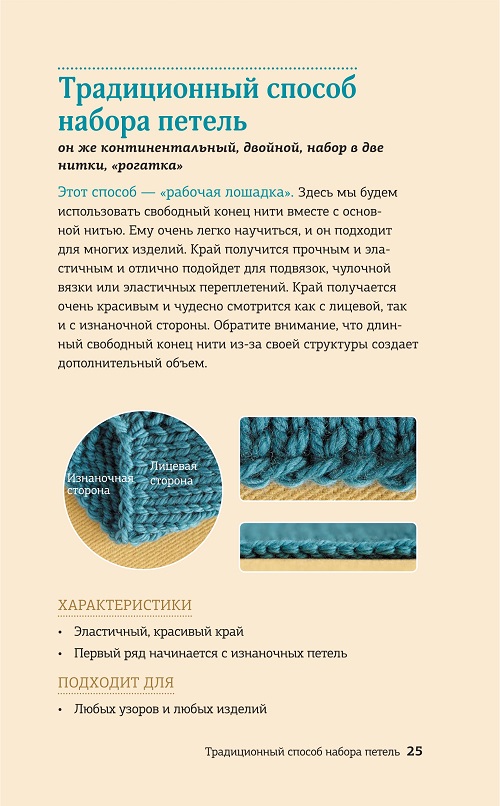 Традиционный способ набора петель

он же континентальный, двойной, набор в две нитки, «рогатка»

Этот способ — «рабочая лошадка». Здесь мы будем использовать свободный конец нити вместе с основной нитью. Ему очень легко научиться, и он подходит для многих изделий. Край получится прочным и эластичным и отлично подойдет для подвязок, чулочной вязки или эластичных переплетений. Край получается очень красивым и чудесно смотрится как с лицевой, так и с изнаночной стороны. Обратите внимание, что длинный свободный конец нити из-за своей структуры создает дополнительный объем.

Изнаночная сторона

Лицевая сторона

ХАРАКТЕРИСТИКИ

• Эластичный, красивый край

• Первый ряд начинается с изнаночных петель

ПОДХОДИТ ДЛЯ

• Любых узоров и любых изделий

Традиционный способ набора петель 25